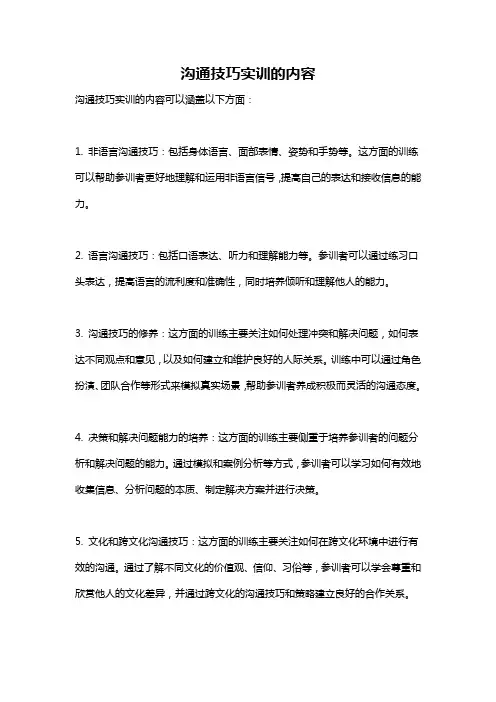 沟通技巧实训的内容

沟通技巧实训的内容可以涵盖以下方面：

1. 非语言沟通技巧：包括身体语言、面部表情、姿势和手势等。这方面的训练可以帮助参训者更好地理解和运用非语言信号，提高自己的表达和接收信息的能力。

2. 语言沟通技巧：包括口语表达、听力和理解能力等。参训者可以通过练习口头表达，提高语言的流利度和准确性，同时培养倾听和理解他人的能力。

3. 沟通技巧的修养：这方面的训练主要关注如何处理冲突和解决问题，如何表达不同观点和意见，以及如何建立和维护良好的人际关系。训练中可以通过角色扮演、团队合作等形式来模拟真实场景，帮助参训者养成积极而灵活的沟通态度。

4. 决策和解决问题能力的培养：这方面的训练主要侧重于培养参训者的问题分析和解决问题的能力。通过模拟和案例分析等方式，参训者可以学习如何有效地收集信息、分析问题的本质、制定解决方案并进行决策。

5. 文化和跨文化沟通技巧：这方面的训练主要关注如何在跨文化环境中进行有效的沟通。通过了解不同文化的价值观、信仰、习俗等，参训者可以学会尊重和欣赏他人的文化差异，并通过跨文化的沟通技巧和策略建立良好的合作关系。